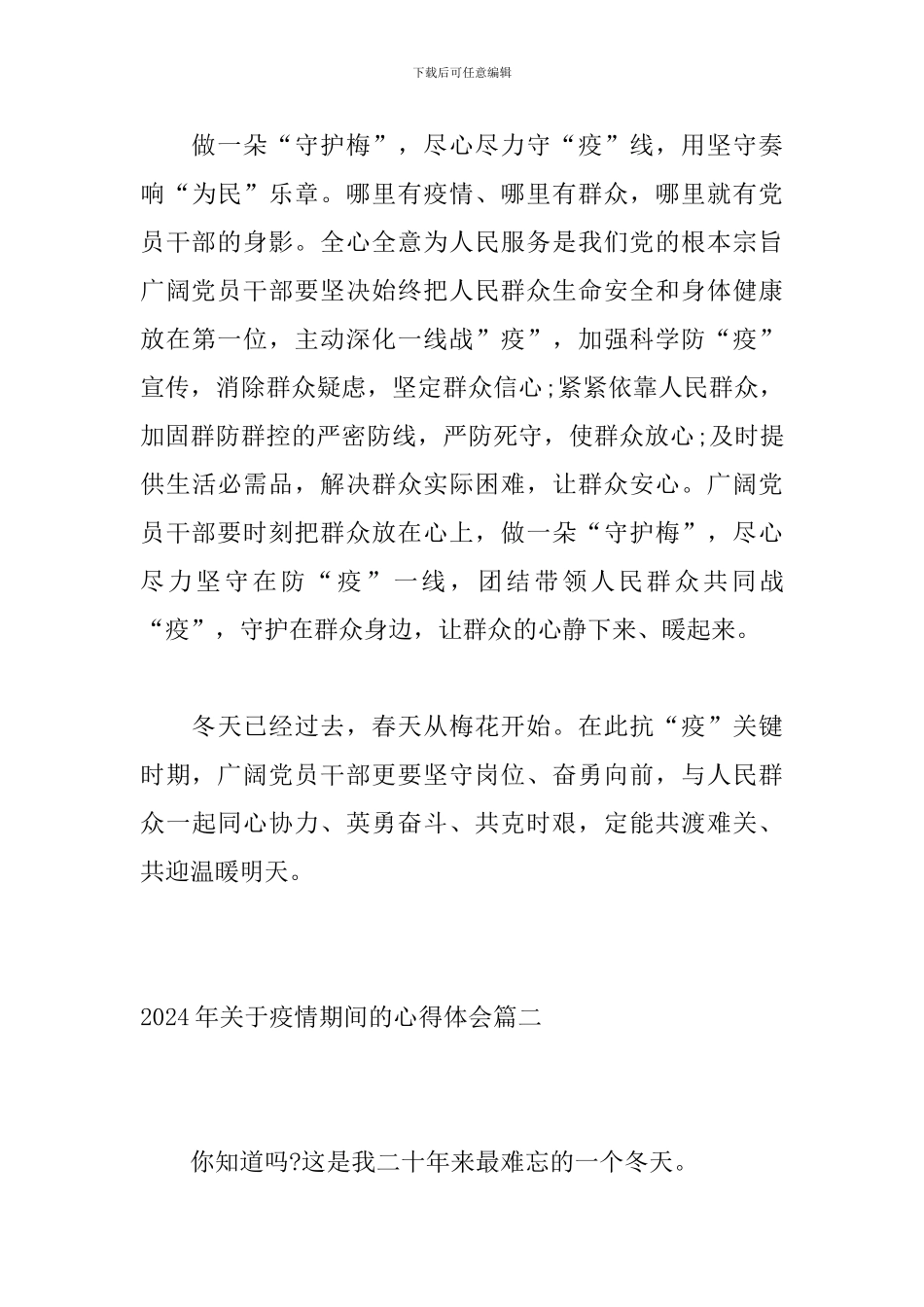 下载后可任意编辑

做一朵“守护梅”，尽心尽力守“疫”线，用坚守奏响“为民”乐章。哪里有疫情、哪里有群众，哪里就有党员干部的身影。全心全意为人民服务是我们党的根本宗旨广阔党员干部要坚决始终把人民群众生命安全和身体健康放在第一位，主动深化一线战”疫”，加强科学防“疫”宣传，消除群众疑虑，坚定群众信心;紧紧依靠人民群众，加固群防群控的严密防线，严防死守，使群众放心;及时提供生活必需品，解决群众实际困难，让群众安心。广阔党员干部要时刻把群众放在心上，做一朵“守护梅”，尽心尽力坚守在防“疫”一线，团结带领人民群众共同战“疫”，守护在群众身边，让群众的心静下来、暖起来。

冬天已经过去，春天从梅花开始。在此抗“疫”关键时期，广阔党员干部更要坚守岗位、奋勇向前，与人民群众一起同心协力、英勇奋斗、共克时艰，定能共渡难关、共迎温暖明天。

2024年关于疫情期间的心得体会篇二

你知道吗?这是我二十年来最难忘的一个冬天。